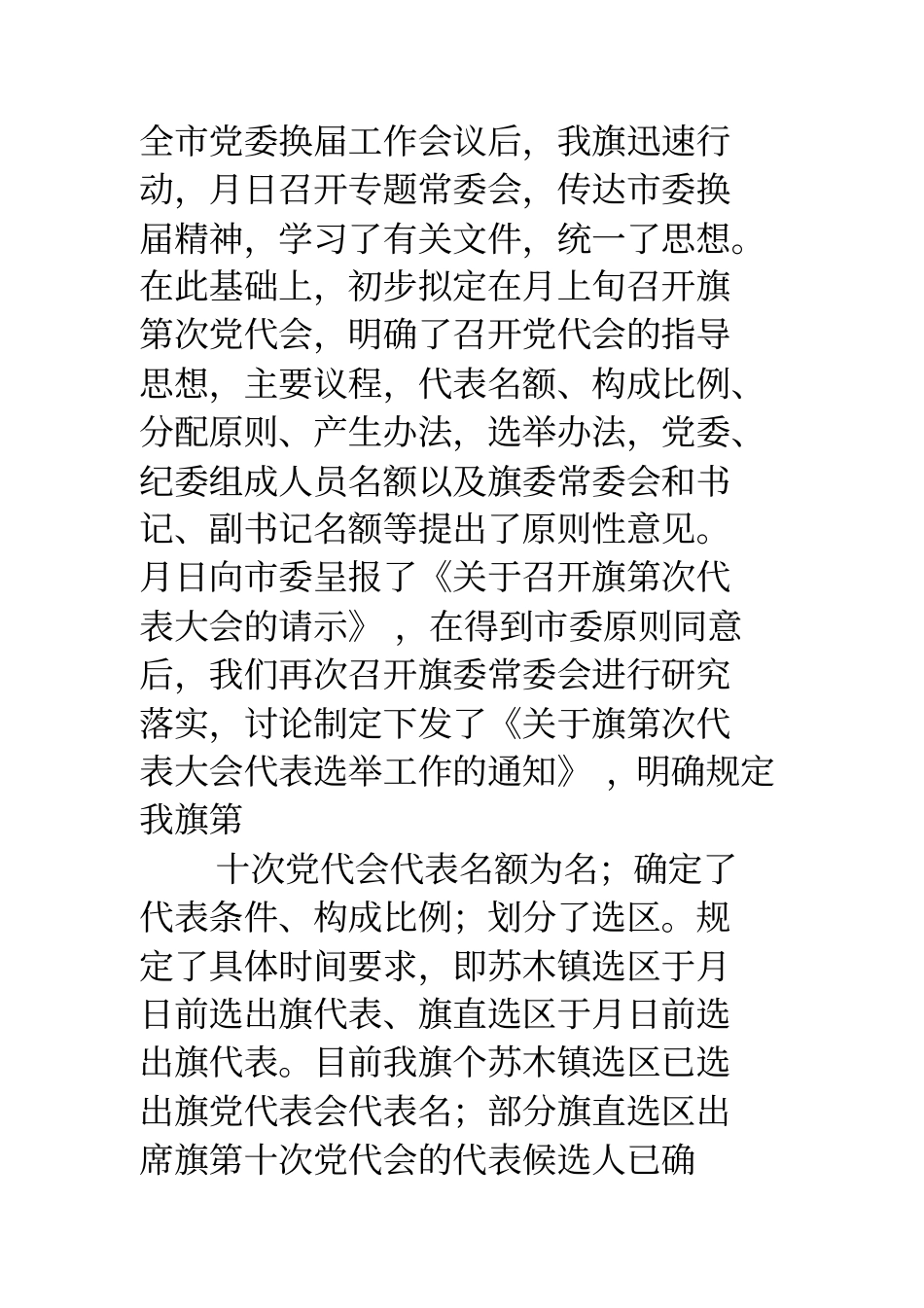 全市党委换届工作会议后，我旗迅速行动，月日召开专题常委会，传达市委换届精神，学习了有关文件，统一了思想。在此基础上，初步拟定在月上旬召开旗第次党代会，明确了召开党代会的指导思想，主要议程，代表名额、构成比例、分配原则、产生办法，选举办法，党委、纪委组成人员名额以及旗委常委会和书记、副书记名额等提出了原则性意见。月日向市委呈报了《关于召开旗第次代表大会的请示》，在得到市委原则同意后，我们再次召开旗委常委会进行研究落实，讨论制定下发了《关于旗第次代表大会代表选举工作的通知》，明确规定我旗第

十次党代会代表名额为名；确定了代表条件、构成比例；划分了选区。规定了具体时间要求，即苏木镇选区于月日前选出旗代表、旗直选区于月日前选出旗代表。目前我旗个苏木镇选区已选出旗党代表会代表名；部分旗直选区出席旗第十次党代会的代表候选人已确